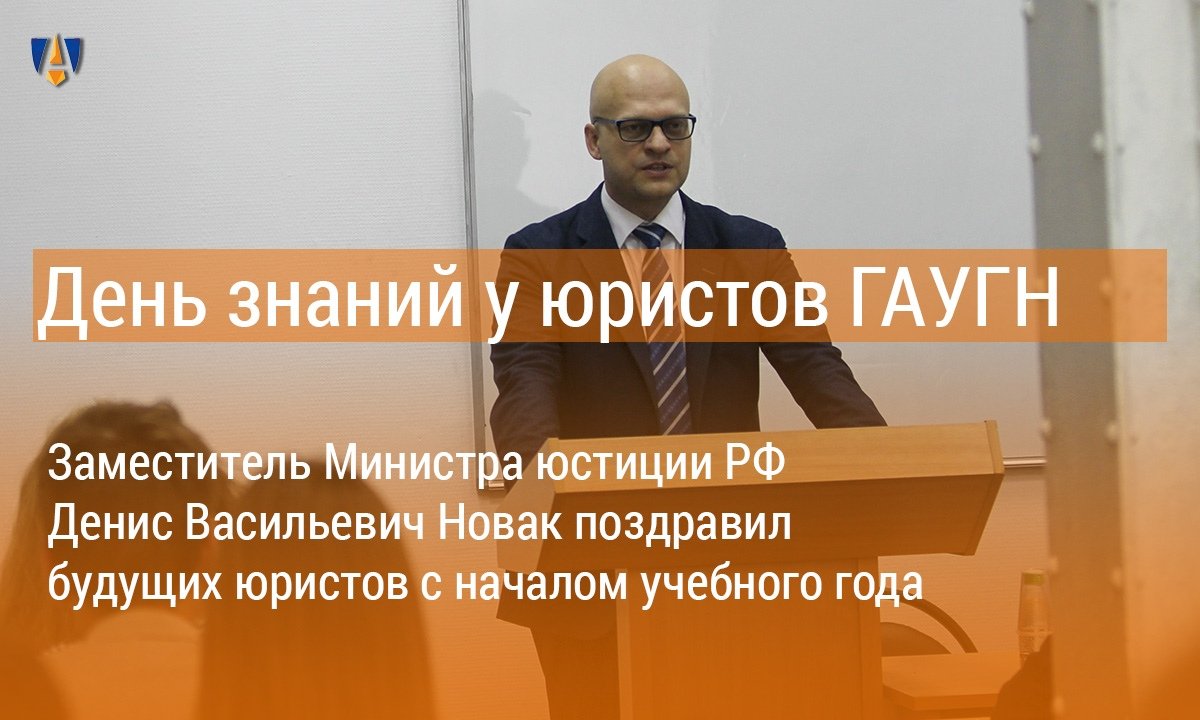 День знаний у юристов ГАУГН

Заместитель Министра юстиции РФ Денис Васильевич Новак поздравил будущих юристов с началом учебного года